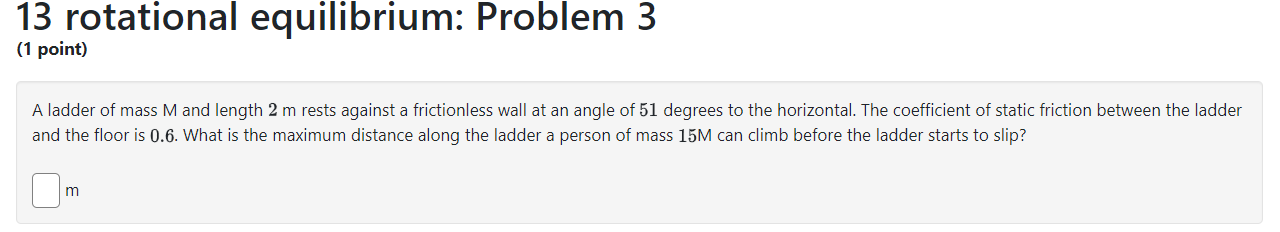 13 rotational equilibrium: Problem 3

(1 point)

A ladder of mass M and length $2$ m rests against a frictionless wall at an angle of $51$ degrees to the horizontal. The coefficient of static friction between the ladder and the floor is $0.6$. What is the maximum distance along the ladder a person of mass $15$M can climb before the ladder starts to slip?

m